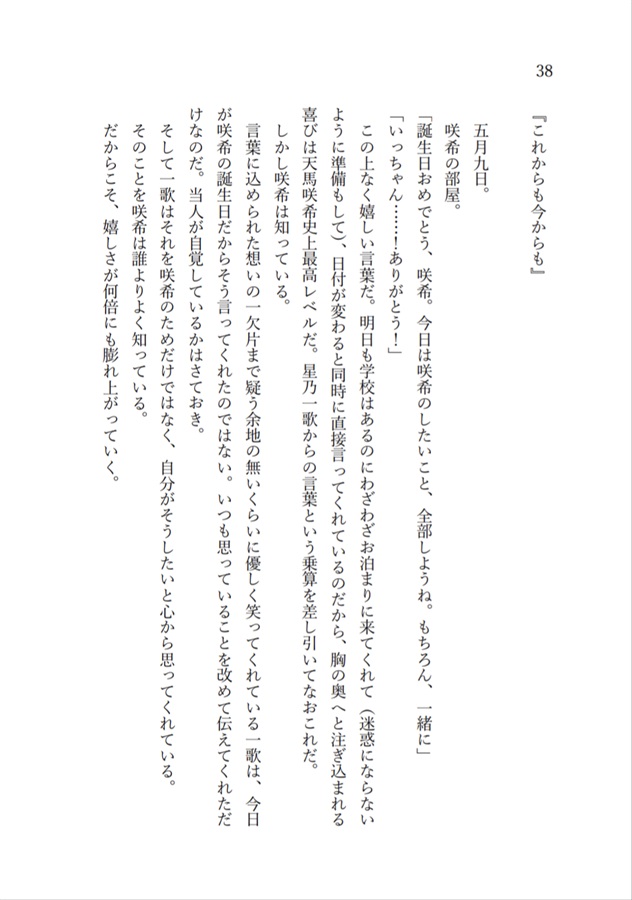 38

『これからも今からも』

五月九日。

咲希の部屋。

「誕生日おめでとう、咲希。今日は咲希のしたいこと、全部しようね。もちろん、一緒に」

「いっちゃん……！ありがとう！」

この上なく嬉しい言葉だ。明日も学校はあるのにわざわざお泊まりに来てくれて（迷惑にならないように準備もして）、日付が変わると同時に直接言ってくれているのだから、胸の奥へと注ぎ込まれる喜びは天馬咲希史上最高レベルだ。星乃一歌からの言葉という乗算を差し引いてなおこれだ。

しかし咲希は知っている。

言葉に込められた想いの一欠片まで疑う余地の無いくらいに優しく笑ってくれている一歌は、今日が咲希の誕生日だからそう言ってくれたのではない。いつも思っていることを改めて伝えてくれただけなのだ。当人が自覚しているかはさておき。

そして一歌はそれを咲希のためだけではなく、自分がそうしたいと心から思ってくれている。

そのことを咲希は誰よりよく知っている。

だからこそ、嬉しさが何倍にも膨れ上がっていく。